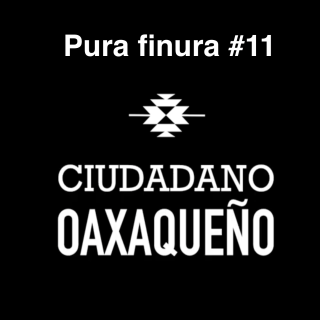 Pura finura #11

CIUDADANO
OAXAQUEÑO